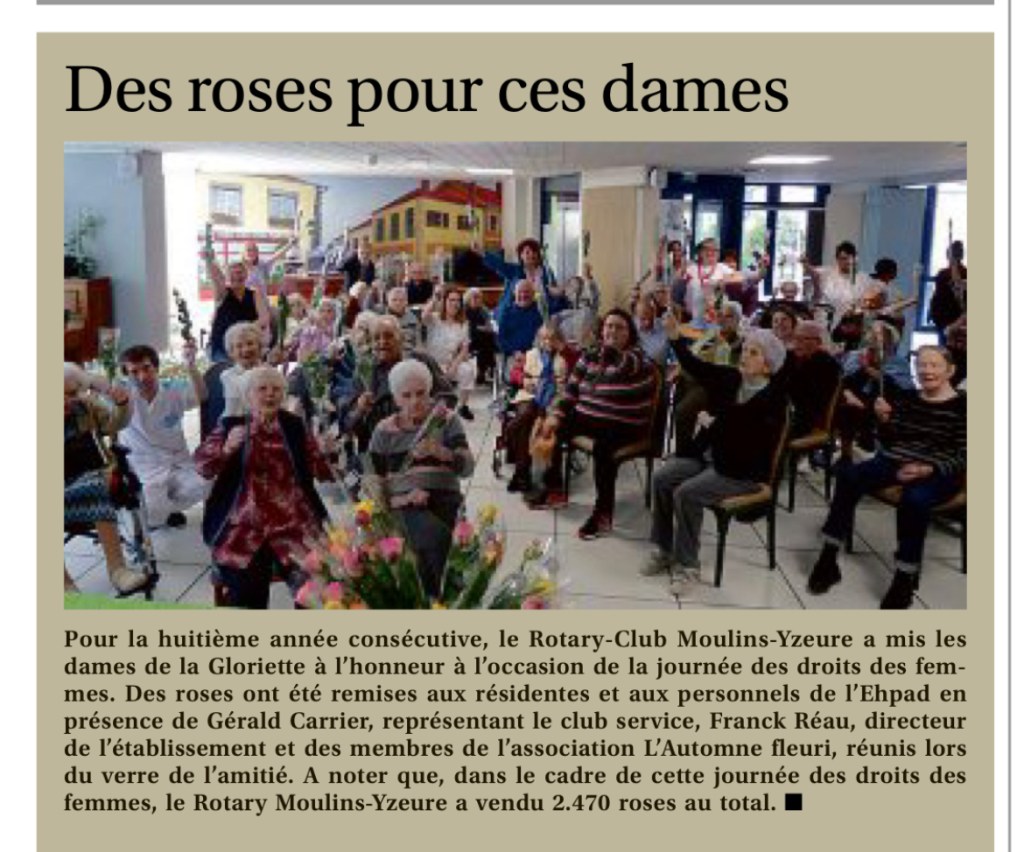 Des roses pour ces dames

Pour la huitième année consécutive, le Rotary-Club Moulins-Yzeure a mis les dames de la Gloriette à l'honneur à l'occasion de la journée des droits des femmes. Des roses ont été remises aux résidentes et aux personnels de l'Ehpad en présence de Gérald Carrier, représentant le club service, Franck Réau, directeur de l'établissement et des membres de l'association L'Automne fleuri, réunis lors du verre de l'amitié. A noter que, dans le cadre de cette journée des droits des femmes, le Rotary Moulins-Yzeure a vendu 2.470 roses au total. ■